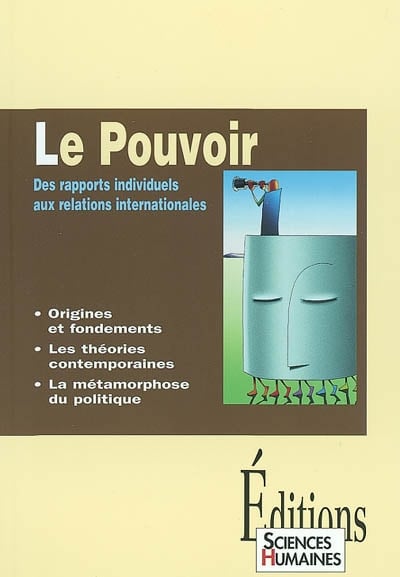 Le Pouvoir

Des rapports individuels aux relations internationales

• Origines et fondements
• Les théories contemporaines
• La métamorphose du politique

Éditions
SCIENCES
HUMAINES